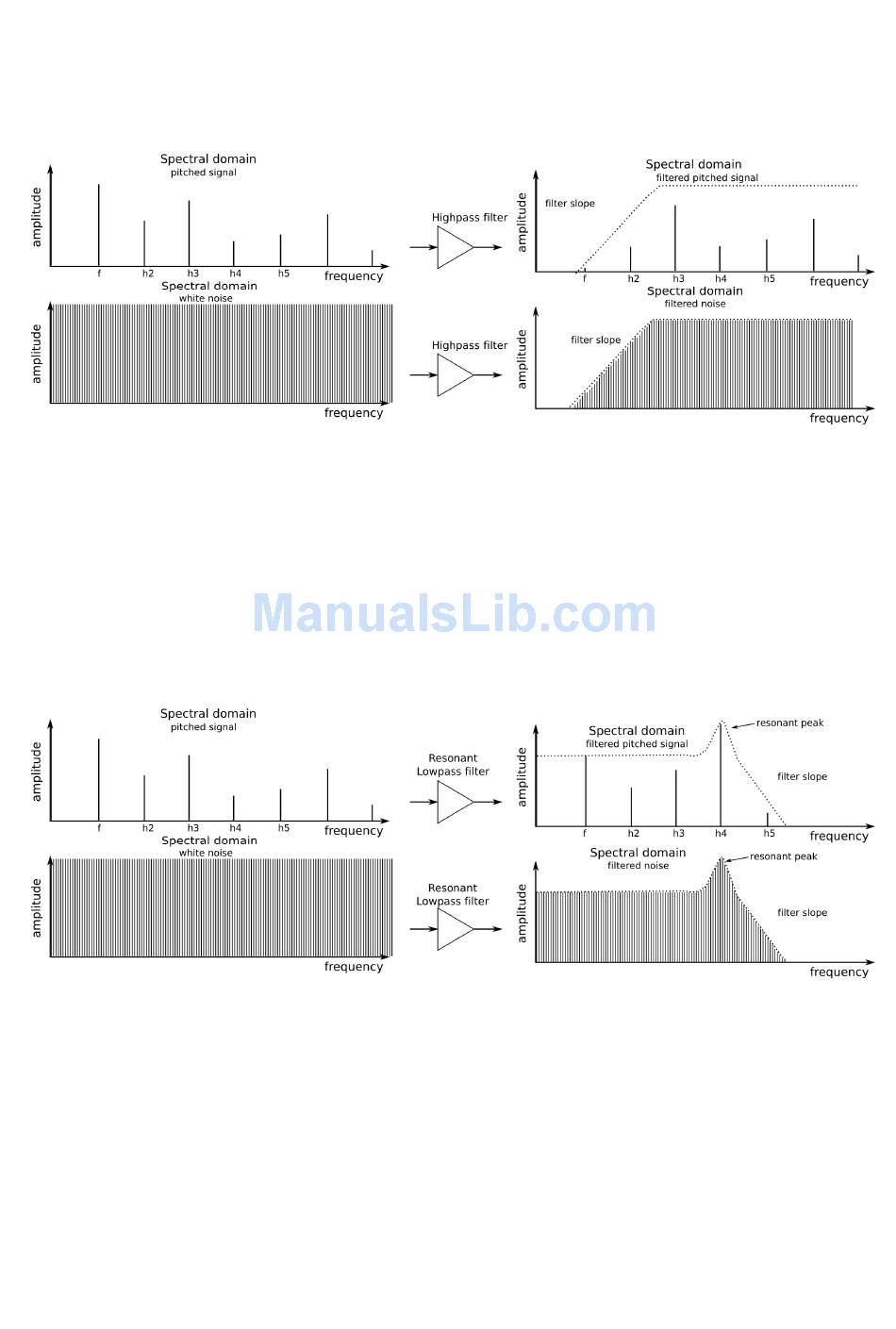 Spectral domain
pitched signal
amplitude
f h2 h3 h4 h5 frequency

Highpass filter

Spectral domain
filtered pitched signal
filter slope
amplitude
f h2 h3 h4 h5 frequency

Spectral domain
white noise
amplitude
frequency

Highpass filter

Spectral domain
filtered noise
filter slope
amplitude
frequency

ManualsLib.com

Spectral domain
pitched signal
amplitude
f h2 h3 h4 h5 frequency

Resonant
Lowpass filter

Spectral domain
filtered pitched signal
resonant peak
filter slope
amplitude
f h2 h3 h4 h5 frequency

Spectral domain
white noise
amplitude
frequency

Resonant
Lowpass filter

Spectral domain
filtered noise
resonant peak
filter slope
amplitude
frequency